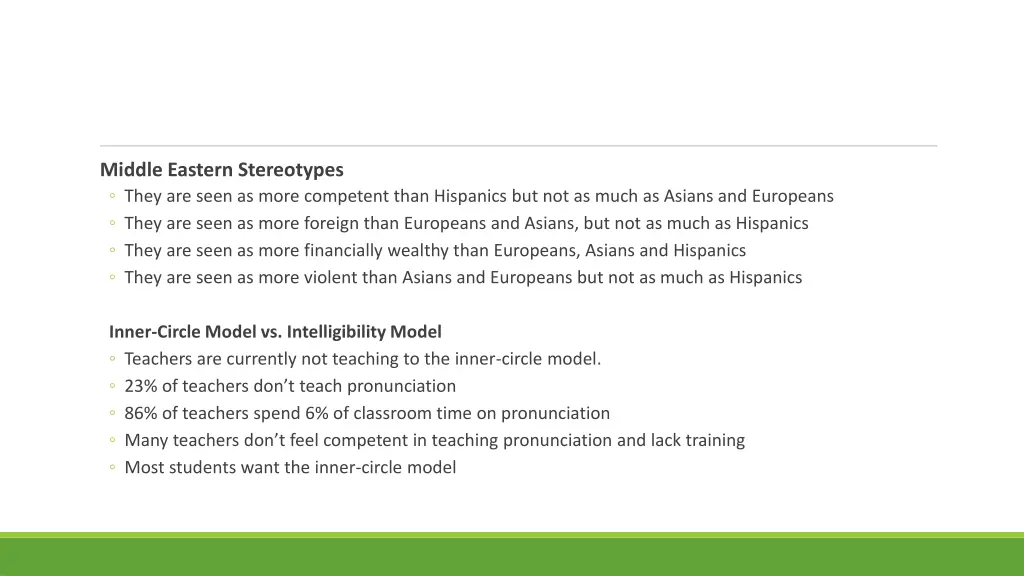 Middle Eastern Stereotypes
◦ They are seen as more competent than Hispanics but not as much as Asians and Europeans
◦ They are seen as more foreign than Europeans and Asians, but not as much as Hispanics
◦ They are seen as more financially wealthy than Europeans, Asians and Hispanics
◦ They are seen as more violent than Asians and Europeans but not as much as Hispanics

Inner-Circle Model vs. Intelligibility Model
◦ Teachers are currently not teaching to the inner-circle model.
◦ 23% of teachers don't teach pronunciation
◦ 86% of teachers spend 6% of classroom time on pronunciation
◦ Many teachers don't feel competent in teaching pronunciation and lack training
◦ Most students want the inner-circle model